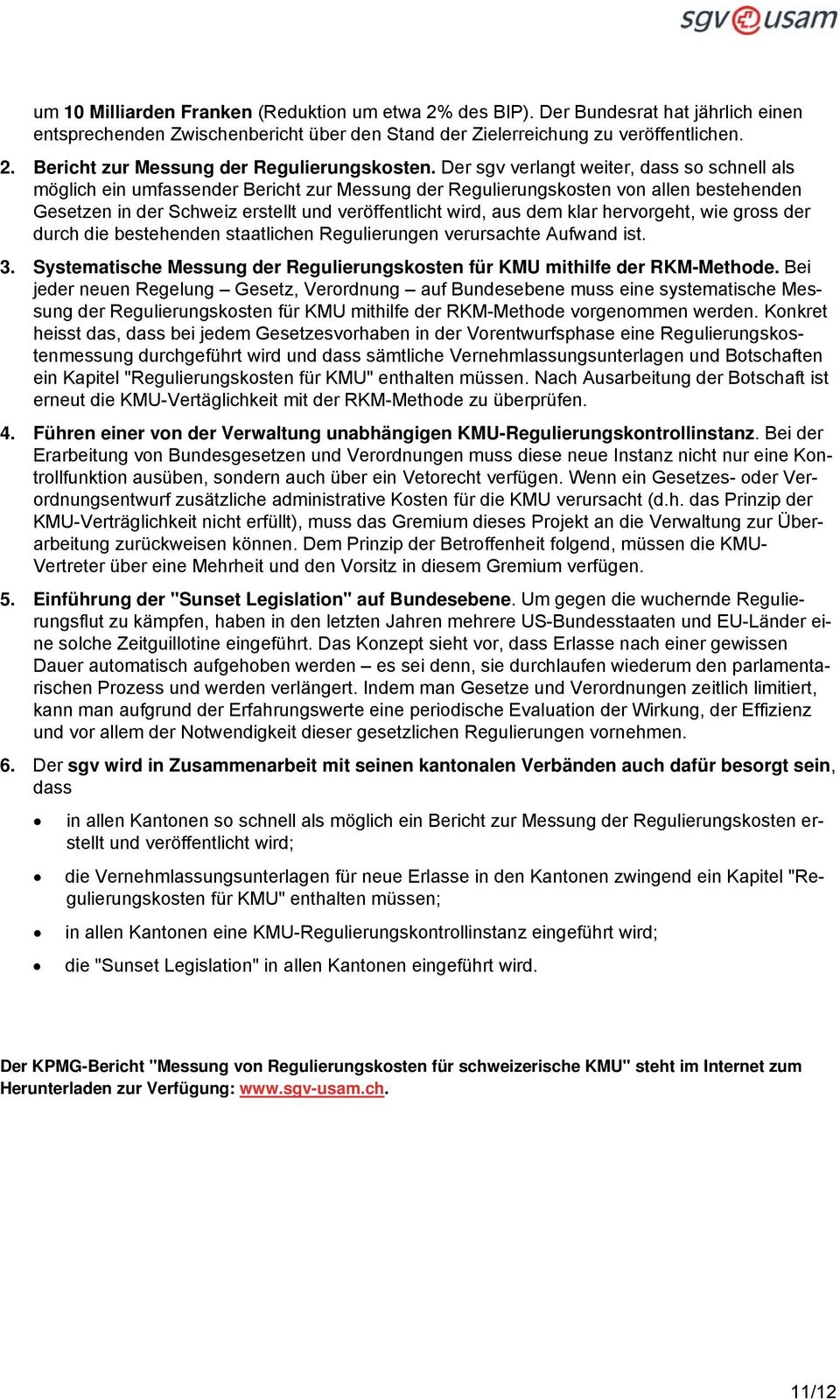 sgv usam

um 10 Milliarden Franken (Reduktion um etwa 2% des BIP). Der Bundesrat hat jährlich einen entsprechenden Zwischenbericht über den Stand der Zielerreichung zu veröffentlichen.

2. Bericht zur Messung der Regulierungskosten. Der sgv verlangt weiter, dass so schnell als möglich ein umfassender Bericht zur Messung der Regulierungskosten von allen bestehenden Gesetzen in der Schweiz erstellt und veröffentlicht wird, aus dem klar hervorgeht, wie gross der durch die bestehenden staatlichen Regulierungen verursachte Aufwand ist.

3. Systematische Messung der Regulierungskosten für KMU mithilfe der RKM-Methode. Bei jeder neuen Regelung – Gesetz, Verordnung – auf Bundesebene muss eine systematische Messung der Regulierungskosten für KMU mithilfe der RKM-Methode vorgenommen werden. Konkret heisst das, dass bei jedem Gesetzesvorhaben in der Vorentwurfsphase eine Regulierungskostenmessung durchgeführt wird und dass sämtliche Vernehmlassungsunterlagen und Botschaften ein Kapitel "Regulierungskosten für KMU" enthalten müssen. Nach Ausarbeitung der Botschaft ist erneut die KMU-Vertäglichkeit mit der RKM-Methode zu überprüfen.

4. Führen einer von der Verwaltung unabhängigen KMU-Regulierungskontrollinstanz. Bei der Erarbeitung von Bundesgesetzen und Verordnungen muss diese neue Instanz nicht nur eine Kontrollfunktion ausüben, sondern auch über ein Vetorecht verfügen. Wenn ein Gesetzes- oder Verordnungsentwurf zusätzliche administrative Kosten für die KMU verursacht (d.h. das Prinzip der KMU-Verträglichkeit nicht erfüllt), muss das Gremium dieses Projekt an die Verwaltung zur Überarbeitung zurückweisen können. Dem Prinzip der Betroffenheit folgend, müssen die KMU-Vertreter über eine Mehrheit und den Vorsitz in diesem Gremium verfügen.

5. Einführung der "Sunset Legislation" auf Bundesebene. Um gegen die wuchernde Regulierungsflut zu kämpfen, haben in den letzten Jahren mehrere US-Bundesstaaten und EU-Länder eine solche Zeitguillotine eingeführt. Das Konzept sieht vor, dass Erlasse nach einer gewissen Dauer automatisch aufgehoben werden – es sei denn, sie durchlaufen wiederum den parlamentarischen Prozess und werden verlängert. Indem man Gesetze und Verordnungen zeitlich limitiert, kann man aufgrund der Erfahrungswerte eine periodische Evaluation der Wirkung, der Effizienz und vor allem der Notwendigkeit dieser gesetzlichen Regulierungen vornehmen.

6. Der sgv wird in Zusammenarbeit mit seinen kantonalen Verbänden auch dafür besorgt sein, dass

• in allen Kantonen so schnell als möglich ein Bericht zur Messung der Regulierungskosten erstellt und veröffentlicht wird;

• die Vernehmlassungsunterlagen für neue Erlasse in den Kantonen zwingend ein Kapitel "Regulierungskosten für KMU" enthalten müssen;

• in allen Kantonen eine KMU-Regulierungskontrollinstanz eingeführt wird;

• die "Sunset Legislation" in allen Kantonen eingeführt wird.

Der KPMG-Bericht "Messung von Regulierungskosten für schweizerische KMU" steht im Internet zum Herunterladen zur Verfügung: www.sgv-usam.ch.

11/12